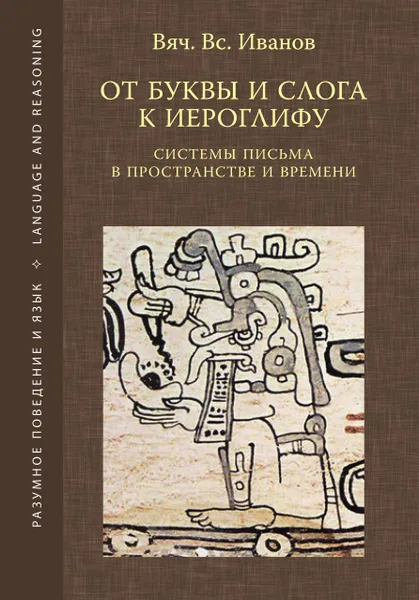 РАЗУМНОЕ ПОВЕДЕНИЕ И ЯЗЫК ✧ LANGUAGE AND REASONING

Вяч. Вс. Иванов

ОТ БУКВЫ И СЛОГА К ИЕРОГЛИФУ

СИСТЕМЫ ПИСЬМА В ПРОСТРАНСТВЕ И ВРЕМЕНИ